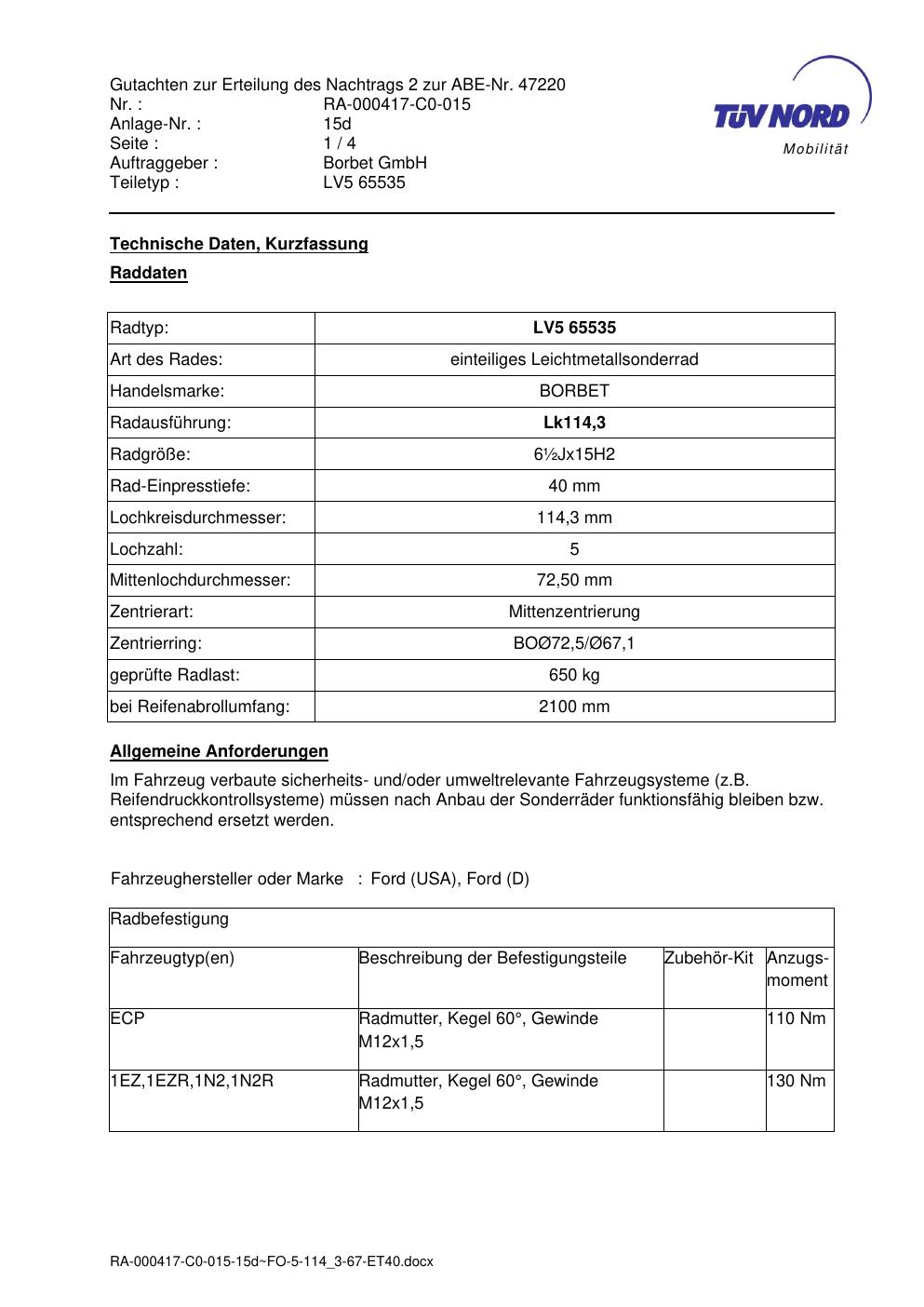 Gutachten zur Erteilung des Nachtrags 2 zur ABE-Nr. 47220
Nr. : RA-000417-C0-015
Anlage-Nr. : 15d
Seite : 1 / 4
Auftraggeber : Borbet GmbH
Teiletyp : LV5 65535

TÜV NORD
Mobilität

Technische Daten, Kurzfassung

Raddaten

| Radtyp: | LV5 65535 |
|---|---|
| Art des Rades: | einteiliges Leichtmetallsonderrad |
| Handelsmarke: | BORBET |
| Radausführung: | Lk114,3 |
| Radgröße: | 6½Jx15H2 |
| Rad-Einpresstiefe: | 40 mm |
| Lochkreisdurchmesser: | 114,3 mm |
| Lochzahl: | 5 |
| Mittenlochdurchmesser: | 72,50 mm |
| Zentrierart: | Mittenzentrierung |
| Zentrierring: | BOØ72,5/Ø67,1 |
| geprüfte Radlast: | 650 kg |
| bei Reifenabrollumfang: | 2100 mm |

Allgemeine Anforderungen

Im Fahrzeug verbaute sicherheits- und/oder umweltrelevante Fahrzeugsysteme (z.B. Reifendruckkontrollsysteme) müssen nach Anbau der Sonderräder funktionsfähig bleiben bzw. entsprechend ersetzt werden.

Fahrzeughersteller oder Marke : Ford (USA), Ford (D)

| Radbefestigung | | | |
|---|---|---|---|
| Fahrzeugtyp(en) | Beschreibung der Befestigungsteile | Zubehör-Kit | Anzugs-moment |
| ECP | Radmutter, Kegel 60°, Gewinde M12x1,5 | | 110 Nm |
| 1EZ,1EZR,1N2,1N2R | Radmutter, Kegel 60°, Gewinde M12x1,5 | | 130 Nm |

RA-000417-C0-015-15d~FO-5-114_3-67-ET40.docx